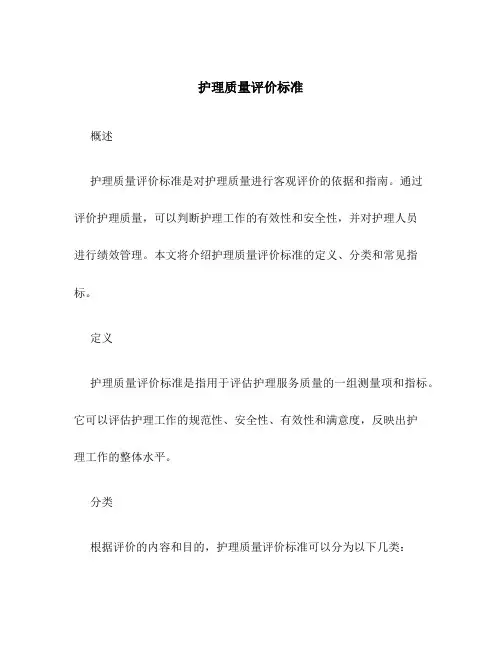 护理质量评价标准

概述

护理质量评价标准是对护理质量进行客观评价的依据和指南。通过评价护理质量，可以判断护理工作的有效性和安全性，并对护理人员进行绩效管理。本文将介绍护理质量评价标准的定义、分类和常见指标。

定义

护理质量评价标准是指用于评估护理服务质量的一组测量项和指标。它可以评估护理工作的规范性、安全性、有效性和满意度，反映出护理工作的整体水平。

分类

根据评价的内容和目的，护理质量评价标准可以分为以下几类：